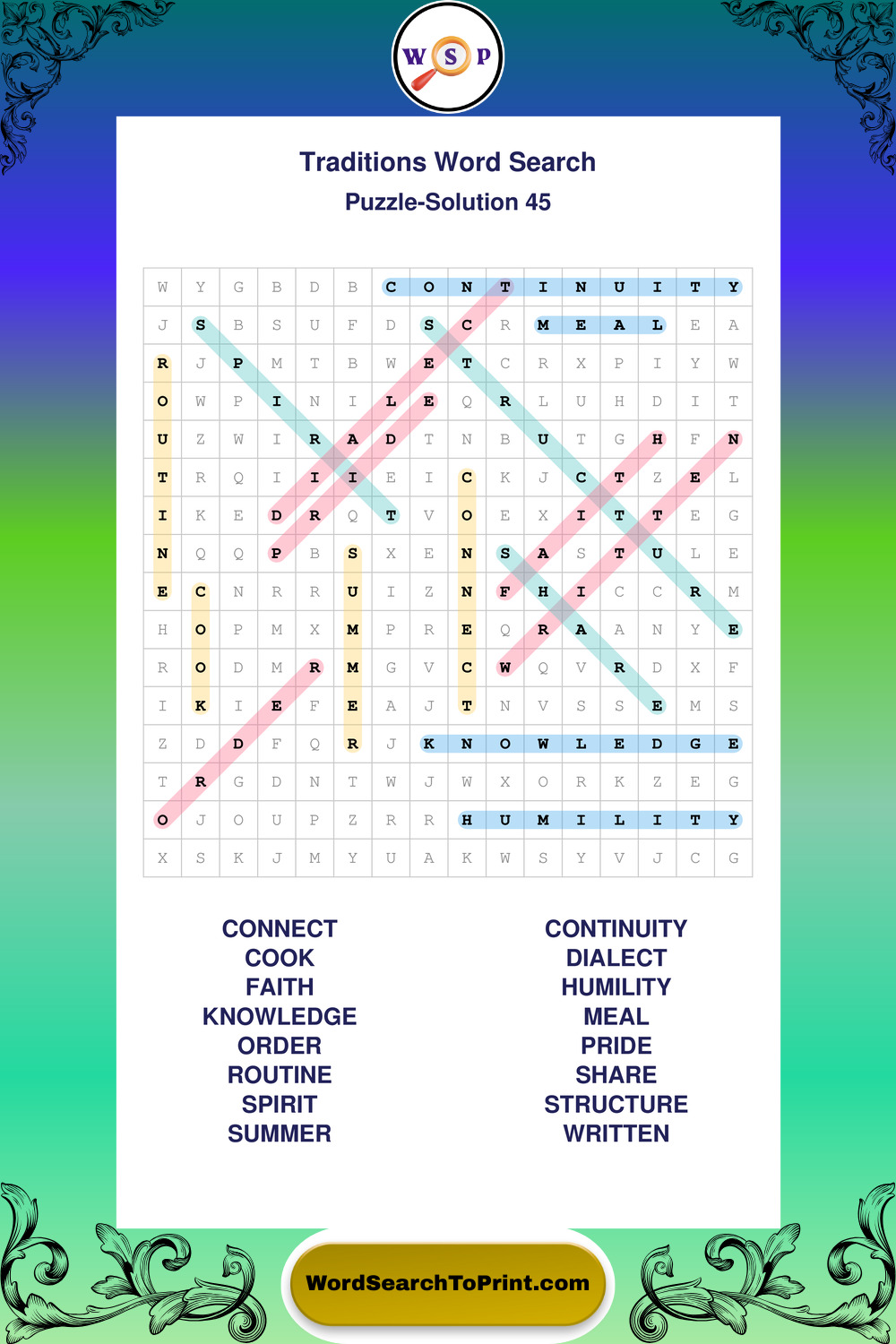 W S P

Traditions Word Search

Puzzle-Solution 45

| W | Y | G | B | D | B | C | O | N | T | I | N | U | I | T | Y |
|---|---|---|---|---|---|---|---|---|---|---|---|---|---|---|---|
| J | S | B | S | U | F | D | S | C | R | M | E | A | L | E | A |
| R | J | P | M | T | B | W | E | T | C | R | X | P | I | Y | W |
| O | W | P | I | N | I | L | E | Q | R | L | U | H | D | I | T |
| U | Z | W | I | R | A | D | T | N | B | U | T | G | H | F | N |
| T | R | Q | I | I | I | E | I | C | K | J | C | T | Z | E | L |
| I | K | E | D | R | Q | T | V | O | E | X | I | T | T | E | G |
| N | Q | Q | P | B | S | X | E | N | S | A | S | T | U | L | E |
| E | C | N | R | R | U | I | Z | N | F | H | I | C | C | R | M |
| H | O | P | M | X | M | P | R | E | Q | R | A | A | N | Y | E |
| R | O | D | M | R | M | G | V | C | W | Q | V | R | D | X | F |
| I | K | I | E | F | E | A | J | T | N | V | S | S | E | M | S |
| Z | D | D | F | Q | R | J | K | N | O | W | L | E | D | G | E |
| T | R | G | D | N | T | W | J | W | X | O | R | K | Z | E | G |
| O | J | O | U | P | Z | R | R | H | U | M | I | L | I | T | Y |
| X | S | K | J | M | Y | U | A | K | W | S | Y | V | J | C | G |

CONNECT
COOK
FAITH
KNOWLEDGE
ORDER
ROUTINE
SPIRIT
SUMMER

CONTINUITY
DIALECT
HUMILITY
MEAL
PRIDE
SHARE
STRUCTURE
WRITTEN

WordSearchToPrint.com